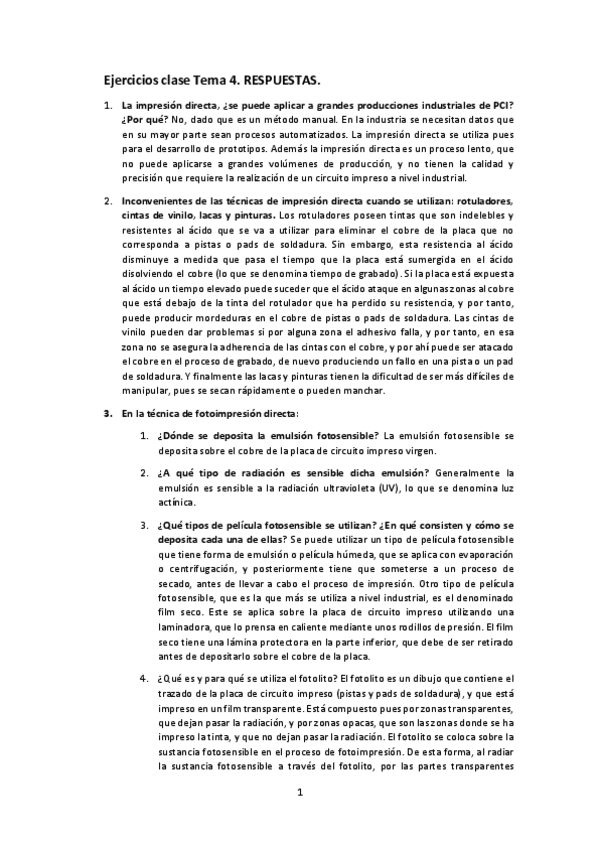 Ejercicios clase Tema 4. RESPUESTAS.

1. La impresión directa, ¿se puede aplicar a grandes producciones industriales de PCI? ¿Por qué? No, dado que es un método manual. En la industria se necesitan datos que en su mayor parte sean procesos automatizados. La impresión directa se utiliza pues para el desarrollo de prototipos. Además la impresión directa es un proceso lento, que no puede aplicarse a grandes volúmenes de producción, y no tienen la calidad y precisión que requiere la realización de un circuito impreso a nivel industrial.

2. Inconvenientes de las técnicas de impresión directa cuando se utilizan: rotuladores, cintas de vinilo, lacas y pinturas. Los rotuladores poseen tintas que son indelebles y resistentes al ácido que se va a utilizar para eliminar el cobre de la placa que no corresponda a pistas o pads de soldadura. Sin embargo, esta resistencia al ácido disminuye a medida que pasa el tiempo que la placa está sumergida en el ácido disolviendo el cobre (lo que se denomina tiempo de grabado). Si la placa está expuesta al ácido un tiempo elevado puede suceder que el ácido ataque en algunas zonas al cobre que está debajo de la tinta del rotulador que ha perdido su resistencia, y por tanto, puede producir mordeduras en el cobre de pistas o pads de soldadura. Las cintas de vinilo pueden dar problemas si por alguna zona el adhesivo falla, y por tanto, en esa zona no se asegura la adherencia de las cintas con el cobre, y por ahí puede ser atacado el cobre en el proceso de grabado, de nuevo produciendo un fallo en una pista o un pad de soldadura. Y finalmente las lacas y pinturas tienen la dificultad de ser más difíciles de manipular, pues se secan rápidamente o pueden manchar.

3. En la técnica de fotoimpresión directa:

1. ¿Dónde se deposita la emulsión fotosensible? La emulsión fotosensible se deposita sobre el cobre de la placa de circuito impreso virgen.

2. ¿A qué tipo de radiación es sensible dicha emulsión? Generalmente la emulsión es sensible a la radiación ultravioleta (UV), lo que se denomina luz actínica.

3. ¿Qué tipos de película fotosensible se utilizan? ¿En qué consisten y cómo se deposita cada una de ellas? Se puede utilizar un tipo de película fotosensible que tiene forma de emulsión o película húmeda, que se aplica con evaporación o centrifugación, y posteriormente tiene que someterse a un proceso de secado, antes de llevar a cabo el proceso de impresión. Otro tipo de película fotosensible, que es la que más se utiliza a nivel industrial, es el denominado film seco. Este se aplica sobre la placa de circuito impreso utilizando una laminadora, que lo prensa en caliente mediante unos rodillos de presión. El film seco tiene una lámina protectora en la parte inferior, que debe de ser retirado antes de depositarlo sobre el cobre de la placa.

4. ¿Qué es y para qué se utiliza el fotolito? El fotolito es un dibujo que contiene el trazado de la placa de circuito impreso (pistas y pads de soldadura), y que está impreso en un film transparente. Está compuesto pues por zonas transparentes, que dejan pasar la radiación, y por zonas opacas, que son las zonas donde se ha impreso la tinta, y que no dejan pasar la radiación. El fotolito se coloca sobre la sustancia fotosensible en el proceso de fotoimpresión. De esta forma, al radiar la sustancia fotosensible a través del fotolito, por las partes transparentes

1